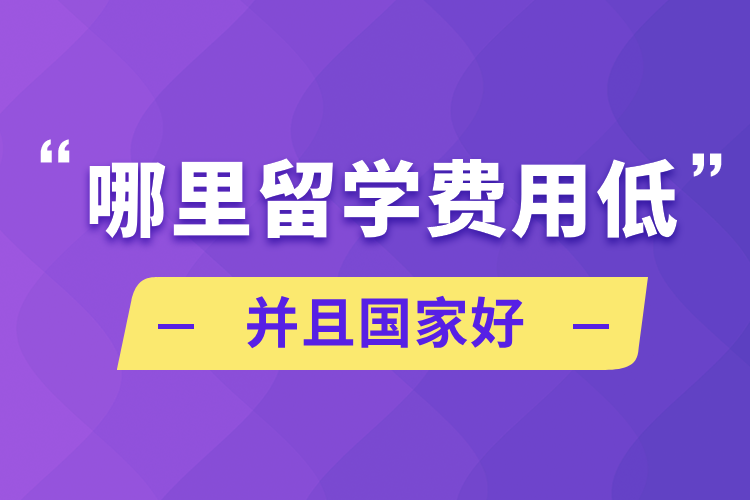 “哪里留学费用低”

— 并且国家好 —